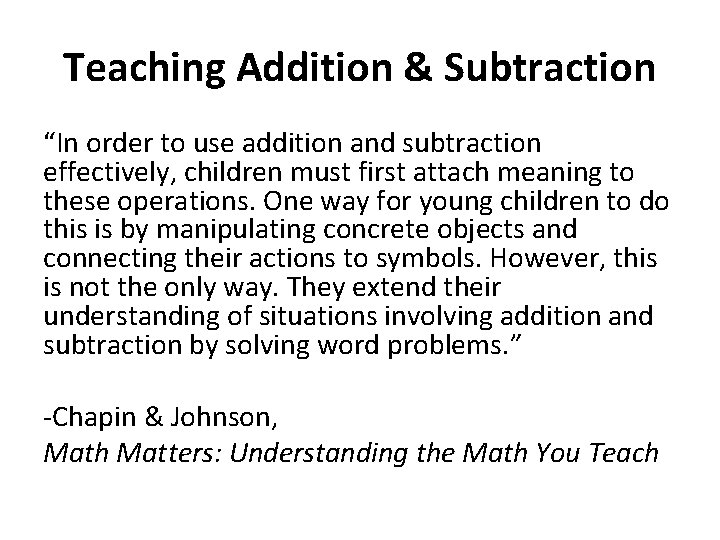 Teaching Addition & Subtraction

“In order to use addition and subtraction effectively, children must first attach meaning to these operations. One way for young children to do this is by manipulating concrete objects and connecting their actions to symbols. However, this is not the only way. They extend their understanding of situations involving addition and subtraction by solving word problems.”

-Chapin & Johnson,
Math Matters: Understanding the Math You Teach